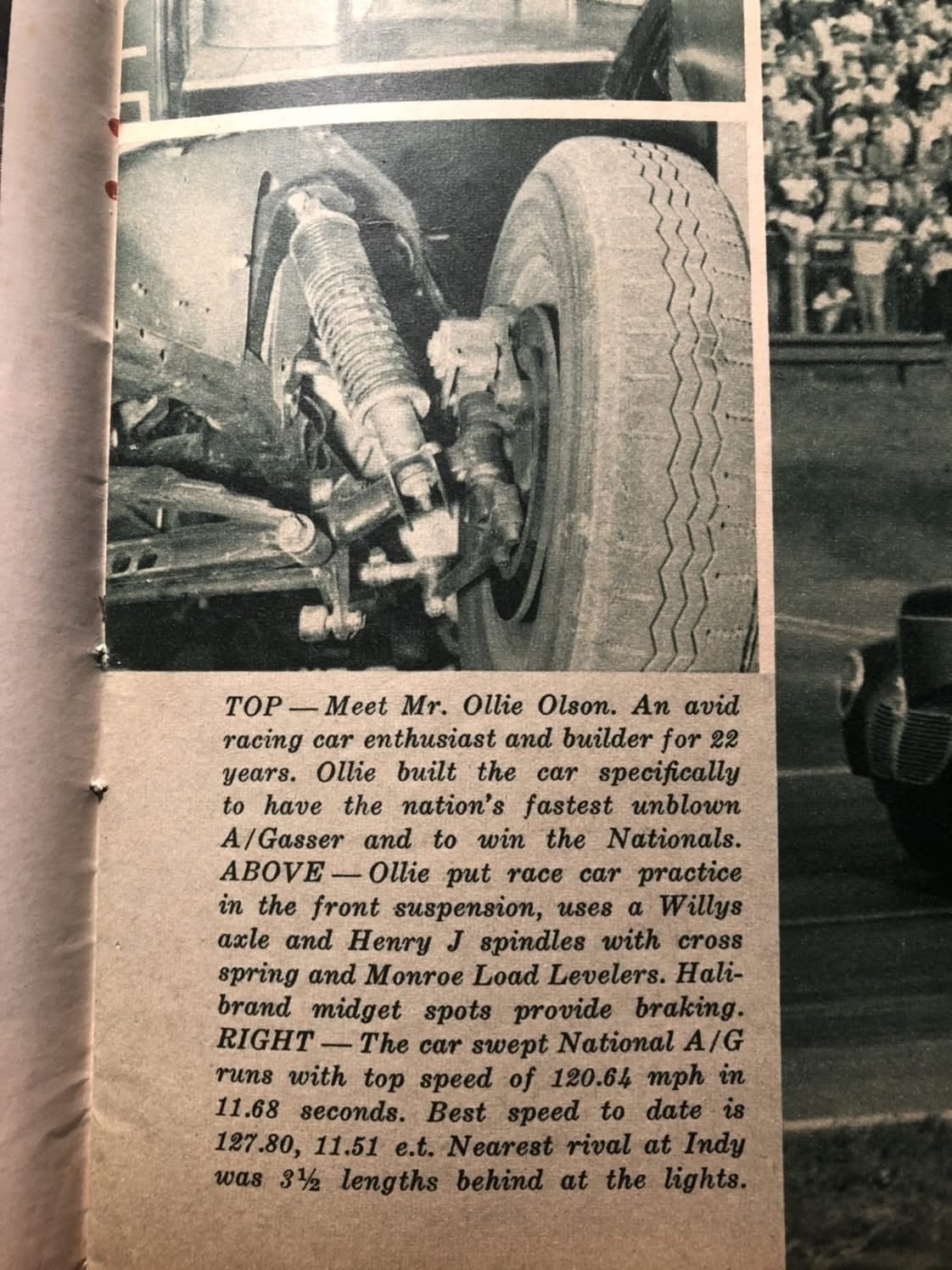 TOP — Meet Mr. Ollie Olson. An avid racing car enthusiast and builder for 22 years. Ollie built the car specifically to have the nation's fastest unblown A/Gasser and to win the Nationals. ABOVE — Ollie put race car practice in the front suspension, uses a Willys axle and Henry J spindles with cross spring and Monroe Load Levelers. Halibrand midget spots provide braking. RIGHT — The car swept National A/G runs with top speed of 120.64 mph in 11.68 seconds. Best speed to date is 127.80, 11.51 e.t. Nearest rival at Indy was 3½ lengths behind at the lights.